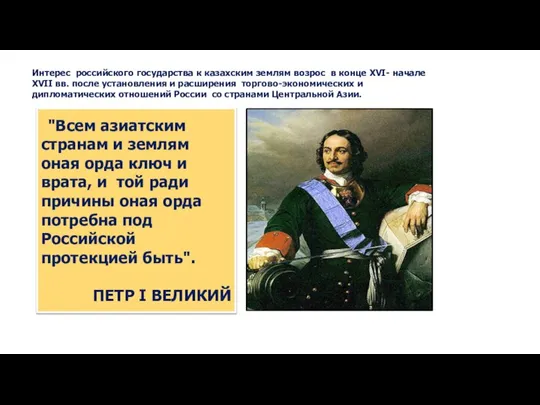 Интерес российского государства к казахским землям возрос в конце XVI- начале XVII вв. после установления и расширения торгово-экономических и дипломатических отношений России со странами Центральной Азии.

"Всем азиатским странам и землям оная орда ключ и врата, и той ради причины оная орда потребна под Российской протекцией быть".

ПЕТР I ВЕЛИКИЙ